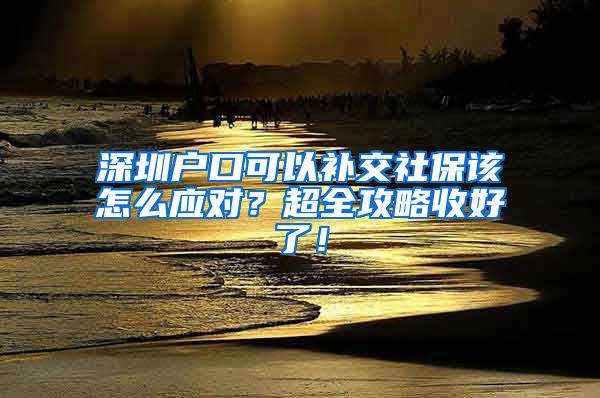 深圳户口可以补交社保该怎么应对？超全攻略收好了！